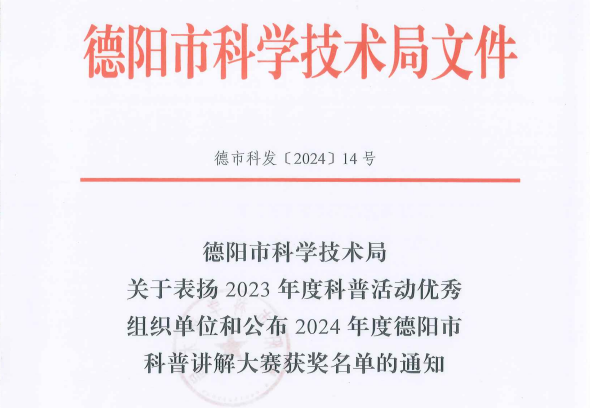 德阳市科学技术局文件

德市科发〔2024〕14号

德阳市科学技术局
关于表扬2023年度科普活动优秀
组织单位和公布2024年度德阳市
科普讲解大赛获奖名单的通知